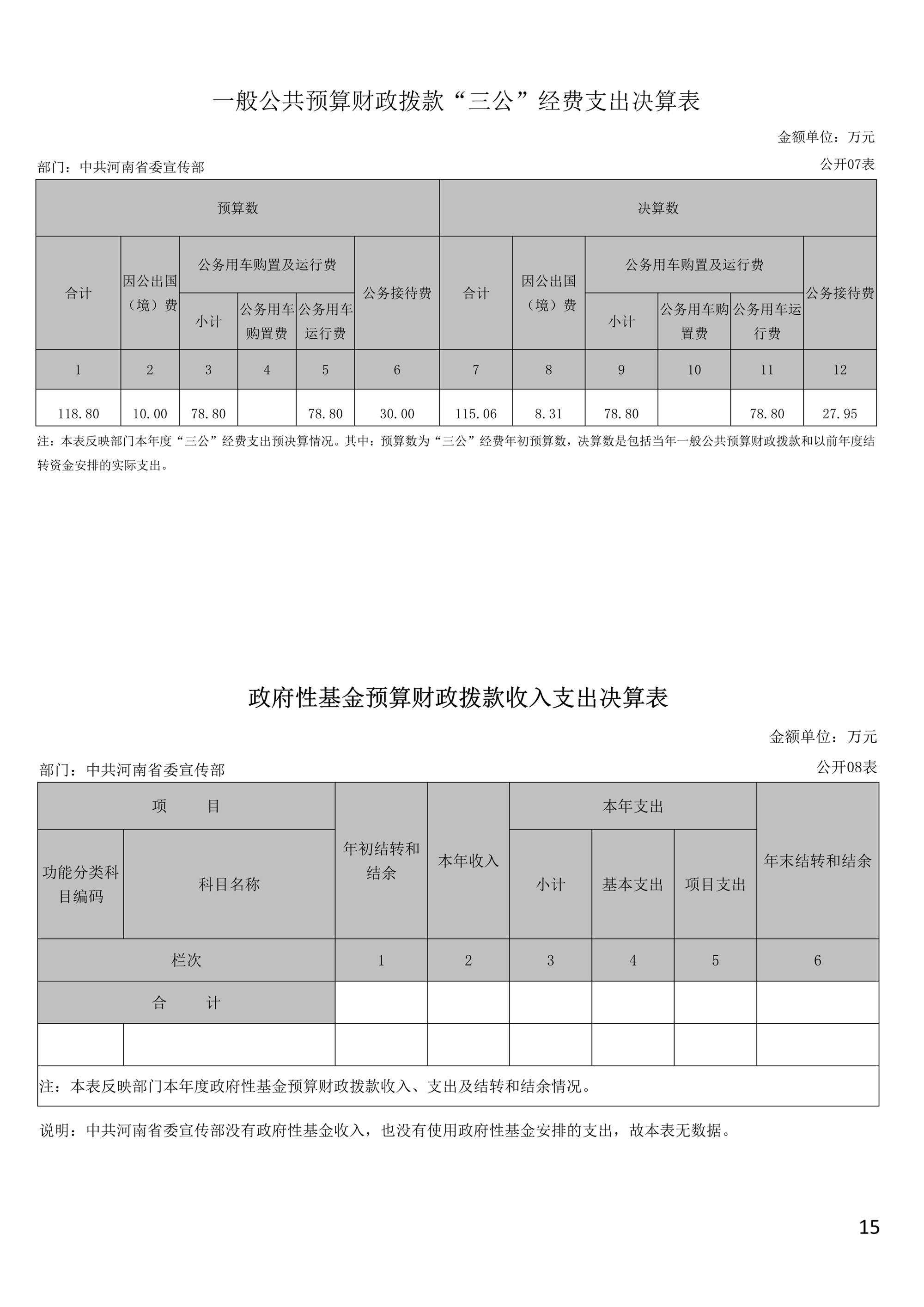 一般公共预算财政拨款“三公”经费支出决算表

金额单位：万元

部门：中共河南省委宣传部

公开07表

| 预算数 | | | | | | 决算数 | | | | | |
|---|---|---|---|---|---|---|---|---|---|---|---|
| 合计 | 因公出国（境）费 | 公务用车购置及运行费 | | | 公务接待费 | 合计 | 因公出国（境）费 | 公务用车购置及运行费 | | | 公务接待费 |
| | | 小计 | 公务用车购置费 | 公务用车运行费 | | | | 小计 | 公务用车购置费 | 公务用车运行费 | |
| 1 | 2 | 3 | 4 | 5 | 6 | 7 | 8 | 9 | 10 | 11 | 12 |
| 118.80 | 10.00 | 78.80 | | 78.80 | 30.00 | 115.06 | 8.31 | 78.80 | | 78.80 | 27.95 |

注：本表反映部门本年度“三公”经费支出预决算情况。其中：预算数为“三公”经费年初预算数，决算数是包括当年一般公共预算财政拨款和以前年度结转资金安排的实际支出。

政府性基金预算财政拨款收入支出决算表

金额单位：万元

部门：中共河南省委宣传部

公开08表

| 项 目 | | 年初结转和结余 | 本年收入 | 本年支出 | | | 年末结转和结余 |
|---|---|---|---|---|---|---|---|
| 功能分类科目编码 | 科目名称 | | | 小计 | 基本支出 | 项目支出 | |
| 栏次 | | 1 | 2 | 3 | 4 | 5 | 6 |
| 合 计 | | | | | | | |
| | | | | | | | |
| 注：本表反映部门本年度政府性基金预算财政拨款收入、支出及结转和结余情况。 | | | | | | | |

说明：中共河南省委宣传部没有政府性基金收入，也没有使用政府性基金安排的支出，故本表无数据。

15